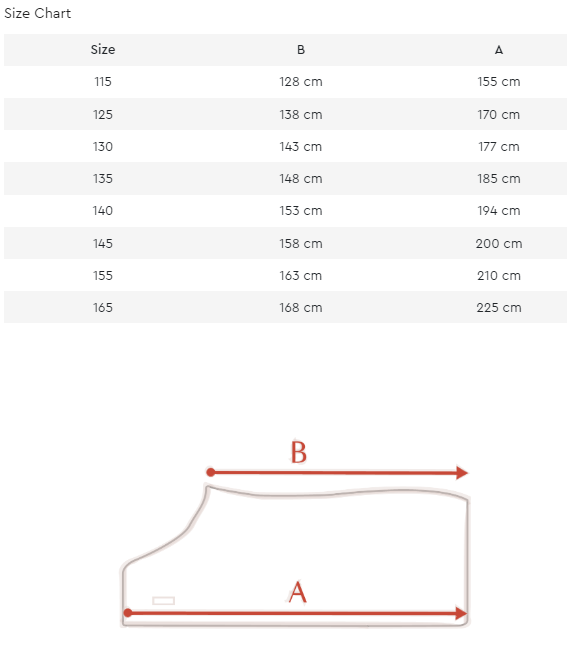 Size Chart

| Size | B | A |
|---|---|---|
| 115 | 128 cm | 155 cm |
| 125 | 138 cm | 170 cm |
| 130 | 143 cm | 177 cm |
| 135 | 148 cm | 185 cm |
| 140 | 153 cm | 194 cm |
| 145 | 158 cm | 200 cm |
| 155 | 163 cm | 210 cm |
| 165 | 168 cm | 225 cm |

B

A